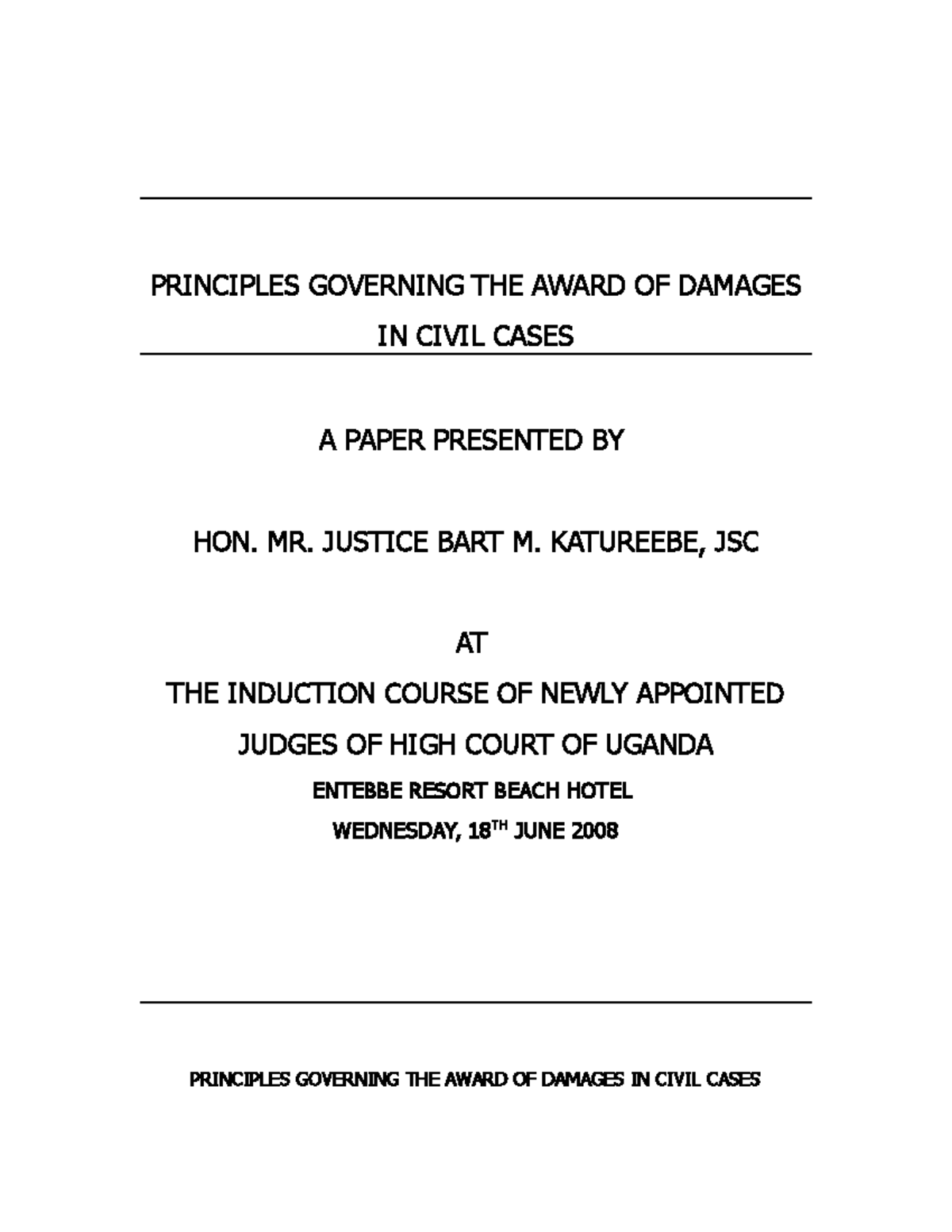 PRINCIPLES GOVERNING THE AWARD OF DAMAGES IN CIVIL CASES

A PAPER PRESENTED BY

HON. MR. JUSTICE BART M. KATUREEBE, JSC

AT

THE INDUCTION COURSE OF NEWLY APPOINTED

JUDGES OF HIGH COURT OF UGANDA

ENTEBBE RESORT BEACH HOTEL

WEDNESDAY, 18$^{TH}$ JUNE 2008

PRINCIPLES GOVERNING THE AWARD OF DAMAGES IN CIVIL CASES